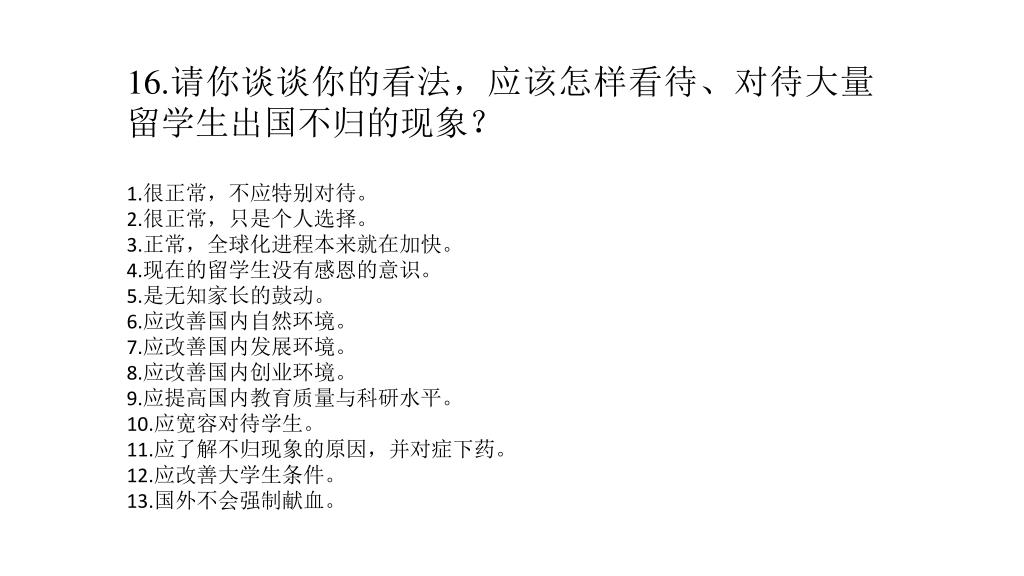 16.请你谈谈你的看法，应该怎样看待、对待大量留学生出国不归的现象？

1.很正常，不应特别对待。
2.很正常，只是个人选择。
3.正常，全球化进程本来就在加快。
4.现在的留学生没有感恩的意识。
5.是无知家长的鼓动。
6.应改善国内自然环境。
7.应改善国内发展环境。
8.应改善国内创业环境。
9.应提高国内教育质量与科研水平。
10.应宽容对待学生。
11.应了解不归现象的原因，并对症下药。
12.应改善大学生条件。
13.国外不会强制献血。